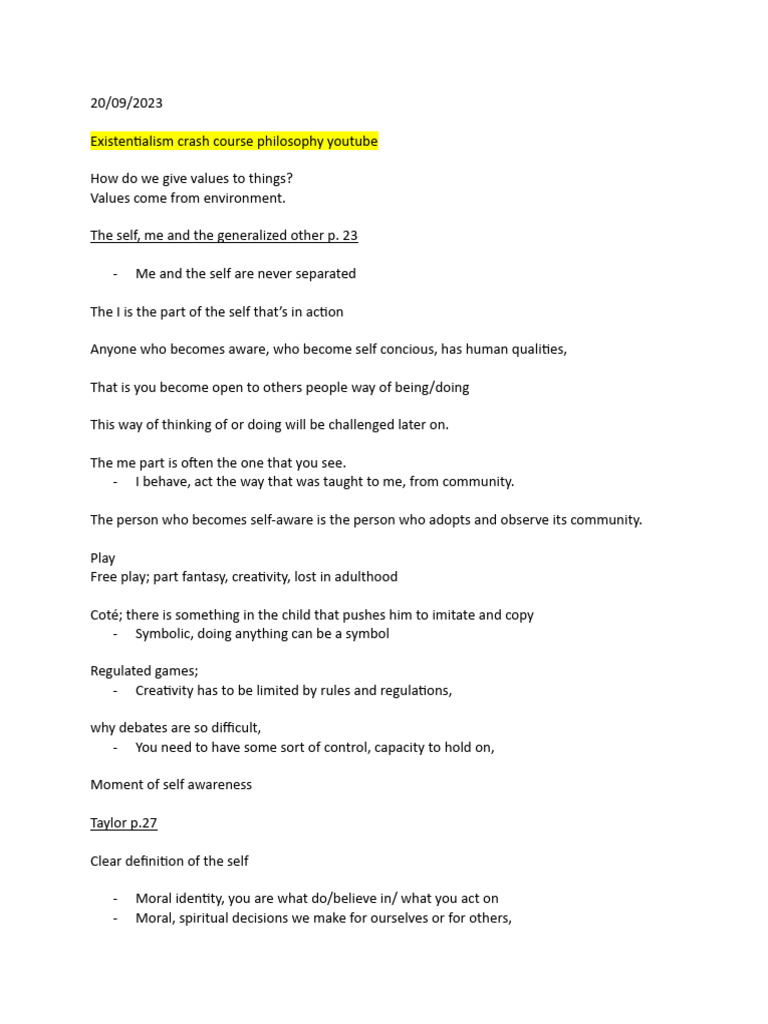 20/09/2023

Existentialism crash course philosophy youtube

How do we give values to things?
Values come from environment.

The self, me and the generalized other p. 23

- Me and the self are never separated

The I is the part of the self that's in action

Anyone who becomes aware, who become self concious, has human qualities,

That is you become open to others people way of being/doing

This way of thinking of or doing will be challenged later on.

The me part is often the one that you see.
- I behave, act the way that was taught to me, from community.

The person who becomes self-aware is the person who adopts and observe its community.

Play
Free play; part fantasy, creativity, lost in adulthood

Coté; there is something in the child that pushes him to imitate and copy
- Symbolic, doing anything can be a symbol

Regulated games;
- Creativity has to be limited by rules and regulations,

why debates are so difficult,
- You need to have some sort of control, capacity to hold on,

Moment of self awareness

Taylor p.27

Clear definition of the self

- Moral identity, you are what do/believe in/ what you act on
- Moral, spiritual decisions we make for ourselves or for others,